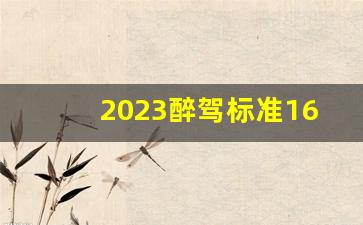 2023醉驾标准16